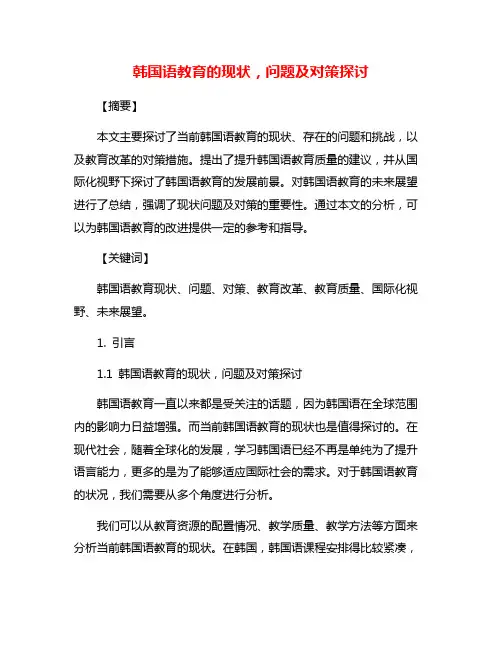 韩国语教育的现状，问题及对策探讨

【摘要】

本文主要探讨了当前韩国语教育的现状、存在的问题和挑战，以及教育改革的对策措施。提出了提升韩国语教育质量的建议，并从国际化视野下探讨了韩国语教育的发展前景。对韩国语教育的未来展望进行了总结，强调了现状问题及对策的重要性。通过本文的分析，可以为韩国语教育的改进提供一定的参考和指导。

【关键词】

韩国语教育现状、问题、对策、教育改革、教育质量、国际化视野、未来展望。

1. 引言

1.1 韩国语教育的现状，问题及对策探讨

韩国语教育一直以来都是受关注的话题，因为韩国语在全球范围内的影响力日益增强。而当前韩国语教育的现状也是值得探讨的。在现代社会，随着全球化的发展，学习韩国语已经不再是单纯为了提升语言能力，更多的是为了能够适应国际社会的需求。对于韩国语教育的状况，我们需要从多个角度进行分析。

我们可以从教育资源的配置情况、教学质量、教学方法等方面来分析当前韩国语教育的现状。在韩国，韩国语课程安排得比较紧凑，